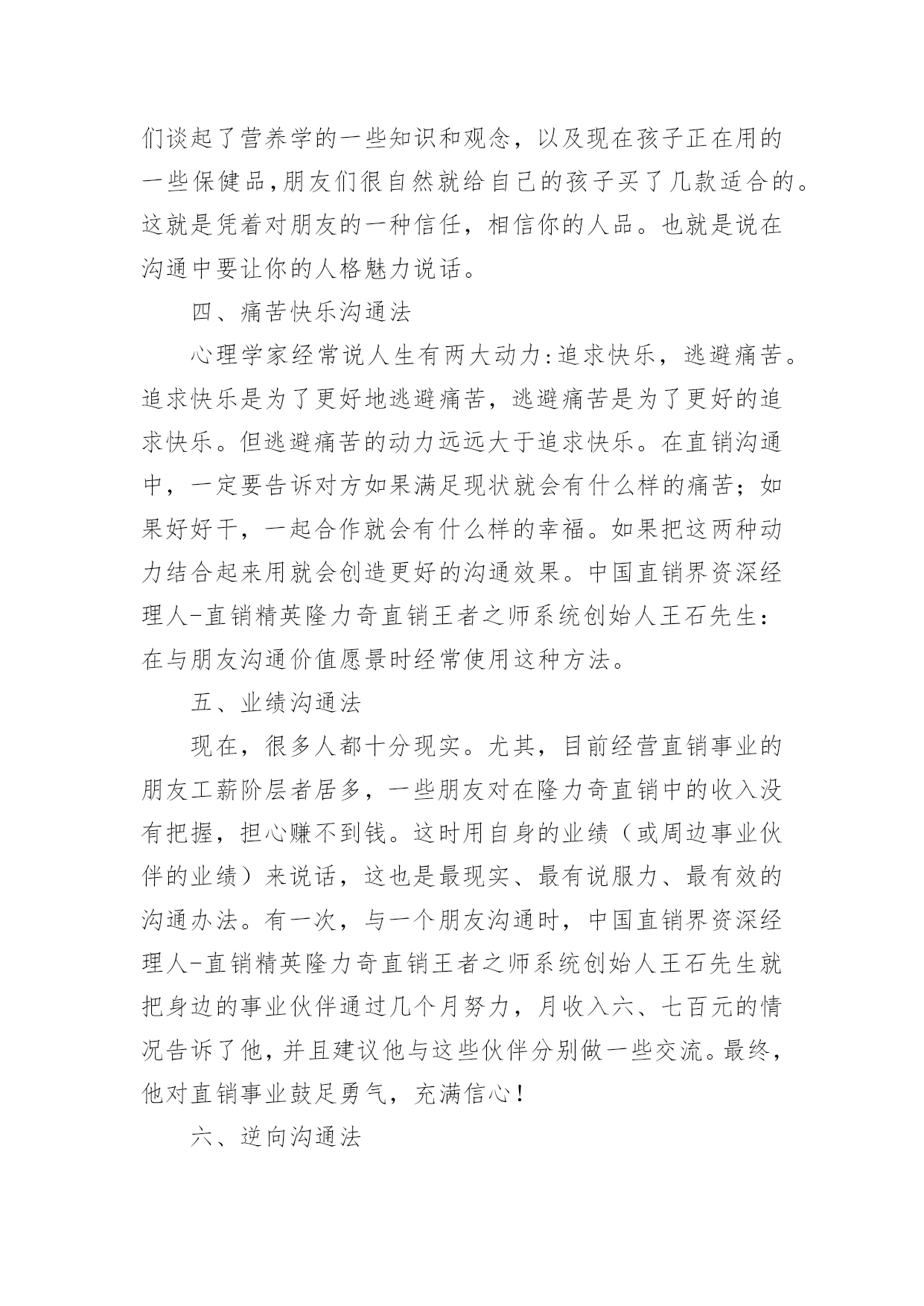 们谈起了营养学的一些知识和观念，以及现在孩子正在用的一些保健品,朋友们很自然就给自己的孩子买了几款适合的。这就是凭着对朋友的一种信任，相信你的人品。也就是说在沟通中要让你的人格魅力说话。

四、痛苦快乐沟通法

心理学家经常说人生有两大动力:追求快乐，逃避痛苦。追求快乐是为了更好地逃避痛苦，逃避痛苦是为了更好的追求快乐。但逃避痛苦的动力远远大于追求快乐。在直销沟通中，一定要告诉对方如果满足现状就会有什么样的痛苦；如果好好干，一起合作就会有什么样的幸福。如果把这两种动力结合起来用就会创造更好的沟通效果。中国直销界资深经理人-直销精英隆力奇直销王者之师系统创始人王石先生：在与朋友沟通价值愿景时经常使用这种方法。

五、业绩沟通法

现在，很多人都十分现实。尤其，目前经营直销事业的朋友工薪阶层者居多，一些朋友对在隆力奇直销中的收入没有把握，担心赚不到钱。这时用自身的业绩（或周边事业伙伴的业绩）来说话，这也是最现实、最有说服力、最有效的沟通办法。有一次，与一个朋友沟通时，中国直销界资深经理人-直销精英隆力奇直销王者之师系统创始人王石先生就把身边的事业伙伴通过几个月努力，月收入六、七百元的情况告诉了他，并且建议他与这些伙伴分别做一些交流。最终，他对直销事业鼓足勇气，充满信心！

六、逆向沟通法